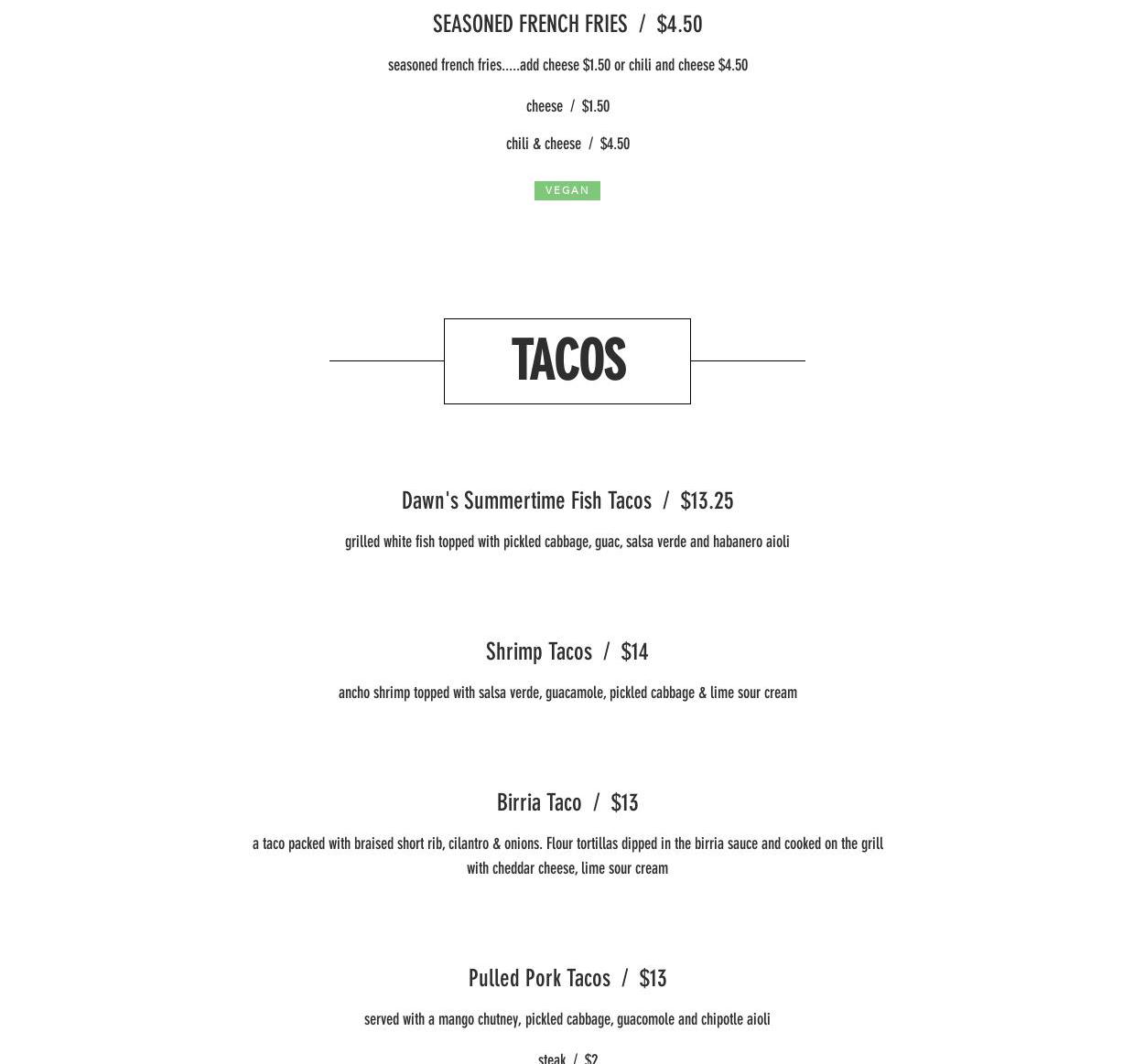 SEASONED FRENCH FRIES / $4.50

seasoned french fries.....add cheese $1.50 or chili and cheese $4.50

cheese / $1.50

chili & cheese / $4.50

VEGAN

TACOS

Dawn's Summertime Fish Tacos / $13.25

grilled white fish topped with pickled cabbage, guac, salsa verde and habanero aioli

Shrimp Tacos / $14

ancho shrimp topped with salsa verde, guacamole, pickled cabbage & lime sour cream

Birria Taco / $13

a taco packed with braised short rib, cilantro & onions. Flour tortillas dipped in the birria sauce and cooked on the grill with cheddar cheese, lime sour cream

Pulled Pork Tacos / $13

served with a mango chutney, pickled cabbage, guacomole and chipotle aioli

steak / $2